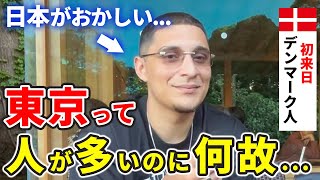 日本がおかしい...

初来日
デンマーク人

東京って
人が多いのに何故...